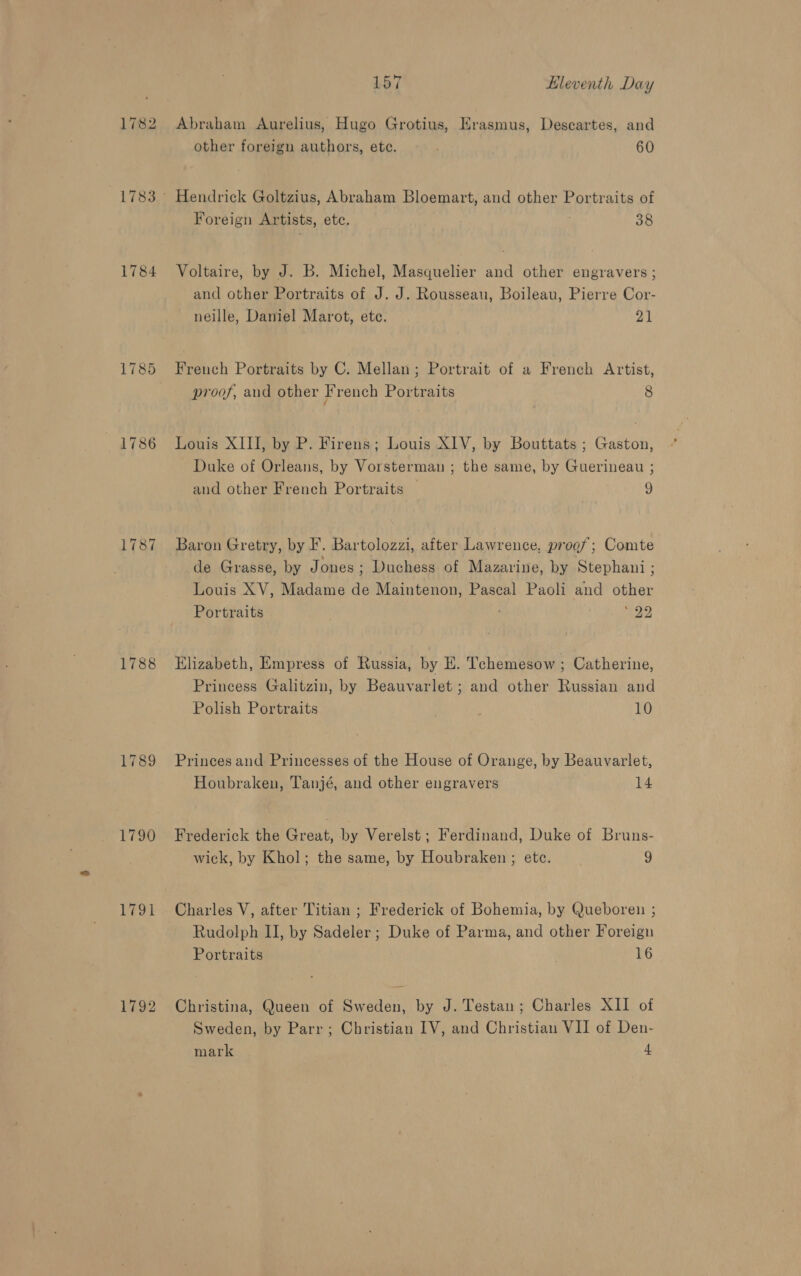 157 Eleventh Day

1782 Abraham Aurelius, Hugo Grotius, Erasmus, Descartes, and other foreign authors, etc. 60

1783 Hendrick Goltzius, Abraham Bloemart, and other Portraits of Foreign Artists, etc. 38

1784 Voltaire, by J. B. Michel, Masquelier and other engravers; and other Portraits of J. J. Rousseau, Boileau, Pierre Corneille, Daniel Marot, etc. 21

1785 French Portraits by C. Mellan; Portrait of a French Artist, proof, and other French Portraits 8

1786 Louis XIII, by P. Firens; Louis XIV, by Bouttats; Gaston, Duke of Orleans, by Vorsterman; the same, by Guerineau; and other French Portraits 9

1787 Baron Gretry, by F. Bartolozzi, after Lawrence, proof; Comte de Grasse, by Jones; Duchess of Mazarine, by Stephani; Louis XV, Madame de Maintenon, Pascal Paoli and other Portraits 22

1788 Elizabeth, Empress of Russia, by E. Tchemesow; Catherine, Princess Galitzin, by Beauvarlet; and other Russian and Polish Portraits 10

1789 Princes and Princesses of the House of Orange, by Beauvarlet, Houbraken, Tanjé, and other engravers 14

1790 Frederick the Great, by Verelst; Ferdinand, Duke of Brunswick, by Khol; the same, by Houbraken; etc. 9

1791 Charles V, after Titian; Frederick of Bohemia, by Queboren; Rudolph II, by Sadeler; Duke of Parma, and other Foreign Portraits 16

1792 Christina, Queen of Sweden, by J. Testan; Charles XII of Sweden, by Parr; Christian IV, and Christian VII of Denmark 4